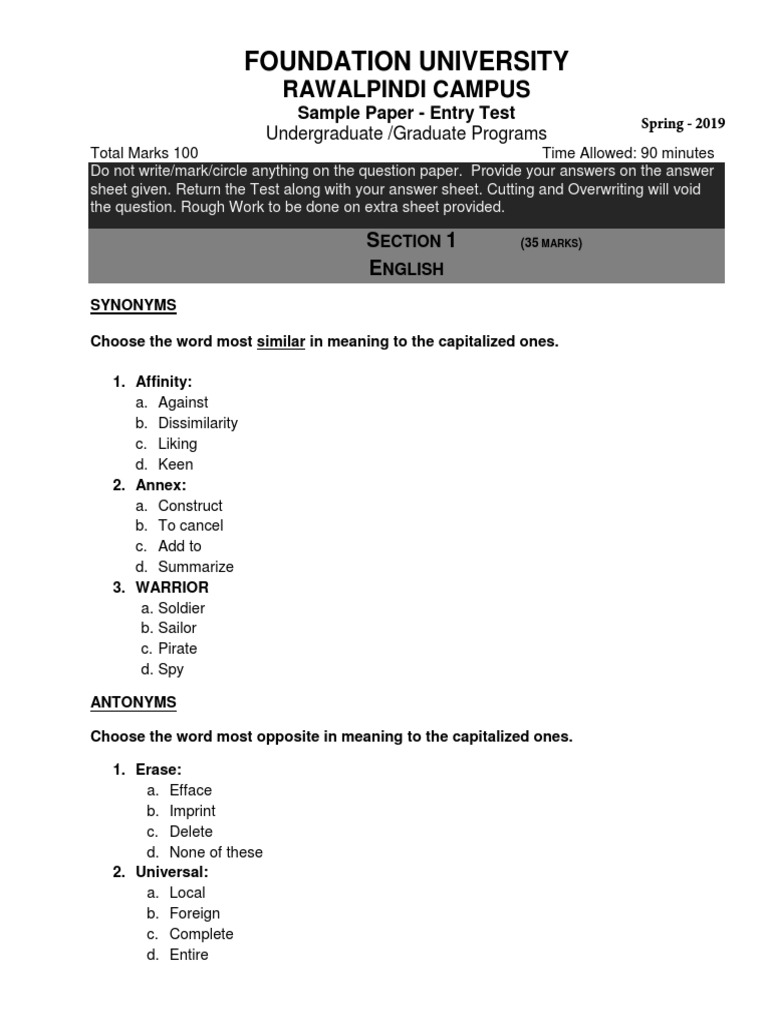 FOUNDATION UNIVERSITY
RAWALPINDI CAMPUS
Sample Paper - Entry Test
Undergraduate /Graduate Programs

Spring - 2019

Total Marks 100 Time Allowed: 90 minutes

Do not write/mark/circle anything on the question paper. Provide your answers on the answer sheet given. Return the Test along with your answer sheet. Cutting and Overwriting will void the question. Rough Work to be done on extra sheet provided.

SECTION 1 (35 MARKS)
ENGLISH

SYNONYMS

Choose the word most similar in meaning to the capitalized ones.

1. Affinity:
a. Against
b. Dissimilarity
c. Liking
d. Keen
2. Annex:
a. Construct
b. To cancel
c. Add to
d. Summarize
3. WARRIOR
a. Soldier
b. Sailor
c. Pirate
d. Spy

ANTONYMS

Choose the word most opposite in meaning to the capitalized ones.

1. Erase:
a. Efface
b. Imprint
c. Delete
d. None of these
2. Universal:
a. Local
b. Foreign
c. Complete
d. Entire